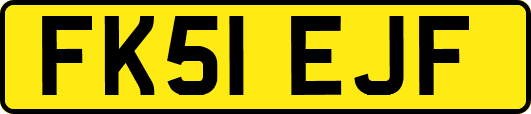 FK51 EJF